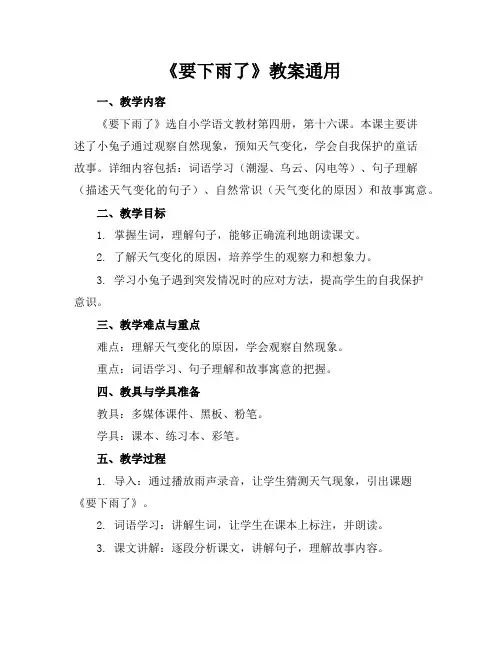 《要下雨了》教案通用

一、教学内容

《要下雨了》选自小学语文教材第四册，第十六课。本课主要讲述了小兔子通过观察自然现象，预知天气变化，学会自我保护的童话故事。详细内容包括：词语学习（潮湿、乌云、闪电等）、句子理解（描述天气变化的句子）、自然常识（天气变化的原因）和故事寓意。

二、教学目标

1. 掌握生词，理解句子，能够正确流利地朗读课文。

2. 了解天气变化的原因，培养学生的观察力和想象力。

3. 学习小兔子遇到突发情况时的应对方法，提高学生的自我保护意识。

三、教学难点与重点

难点：理解天气变化的原因，学会观察自然现象。

重点：词语学习、句子理解和故事寓意的把握。

四、教具与学具准备

教具：多媒体课件、黑板、粉笔。

学具：课本、练习本、彩笔。

五、教学过程

1. 导入：通过播放雨声录音，让学生猜测天气现象，引出课题《要下雨了》。

2. 词语学习：讲解生词，让学生在课本上标注，并朗读。

3. 课文讲解：逐段分析课文，讲解句子，理解故事内容。